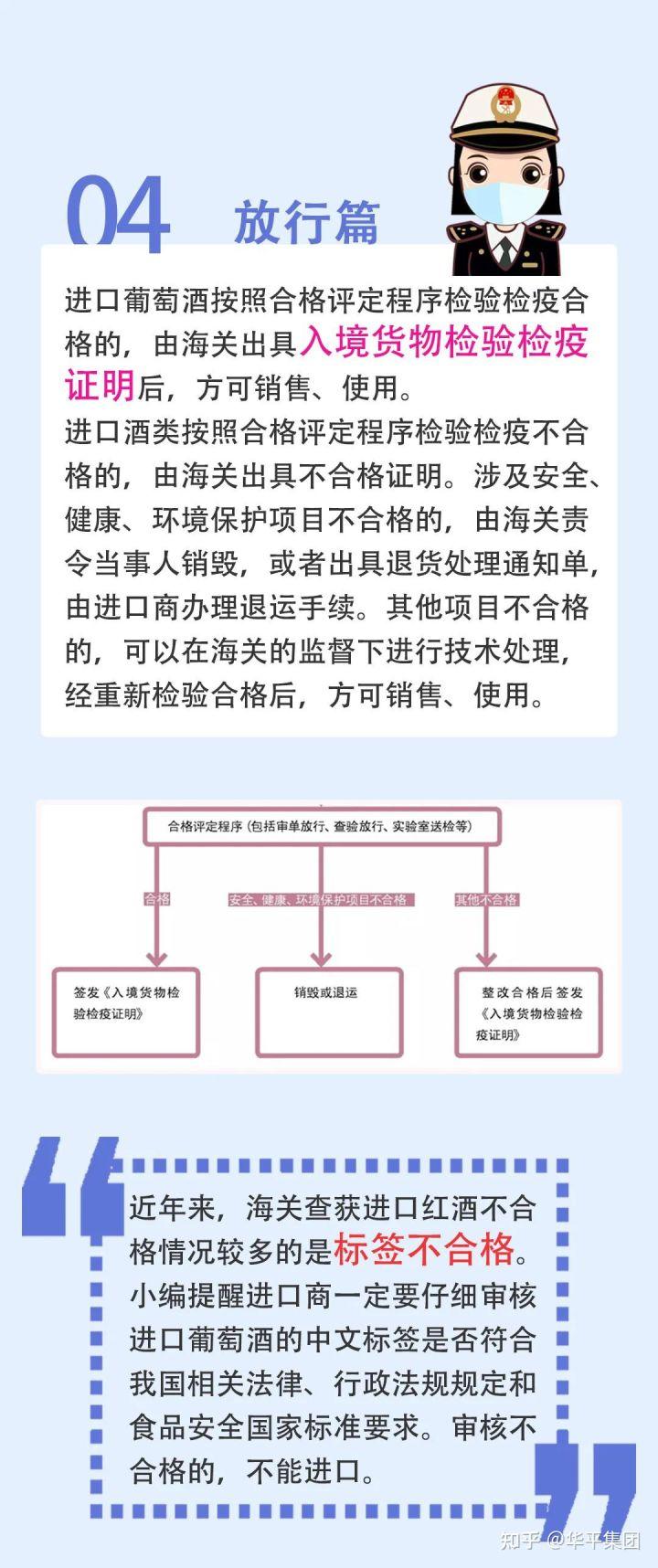 04 放行篇

进口葡萄酒按照合格评定程序检验检疫合格的，由海关出具入境货物检验检疫证明后，方可销售、使用。

进口酒类按照合格评定程序检验检疫不合格的，由海关出具不合格证明。涉及安全、健康、环境保护项目不合格的，由海关责令当事人销毁，或者出具退货处理通知单，由进口商办理退运手续。其他项目不合格的，可以在海关的监督下进行技术处理，经重新检验合格后，方可销售、使用。

合格评定程序（包括审单放行、查验放行、实验室送检等）

合格

安全、健康、环境保护项目不合格

其他不合格

签发《入境货物检验检疫证明》

销毁或退运

整改合格后签发《入境货物检验检疫证明》

近年来，海关查获进口红酒不合格情况较多的是标签不合格。小编提醒进口商一定要仔细审核进口葡萄酒的中文标签是否符合我国相关法律、行政法规规定和食品安全国家标准要求。审核不合格的，不能进口。

知乎 @华平集团